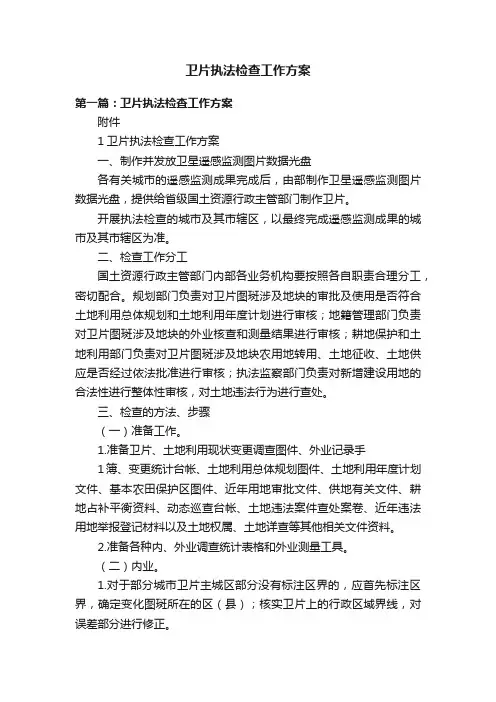 卫片执法检查工作方案

第一篇：卫片执法检查工作方案

附件

1 卫片执法检查工作方案

一、制作并发放卫星遥感监测图片数据光盘

各有关城市的遥感监测成果完成后，由部制作卫星遥感监测图片数据光盘，提供给省级国土资源行政主管部门制作卫片。

开展执法检查的城市及其市辖区，以最终完成遥感监测成果的城市及其市辖区为准。

二、检查工作分工

国土资源行政主管部门内部各业务机构要按照各自职责合理分工，密切配合。规划部门负责对卫片图斑涉及地块的审批及使用是否符合土地利用总体规划和土地利用年度计划进行审核；地籍管理部门负责对卫片图斑涉及地块的外业核查和测量结果进行审核；耕地保护和土地利用部门负责对卫片图斑涉及地块农用地转用、土地征收、土地供应是否经过依法批准进行审核；执法监察部门负责对新增建设用地的合法性进行整体性审核，对土地违法行为进行查处。

三、检查的方法、步骤

（一）准备工作。

1.准备卫片、土地利用现状变更调查图件、外业记录手

1 簿、变更统计台帐、土地利用总体规划图件、土地利用年度计划文件、基本农田保护区图件、近年用地审批文件、供地有关文件、耕地占补平衡资料、动态巡查台帐、土地违法案件查处案卷、近年违法用地举报登记材料以及土地权属、土地详查等其他相关文件资料。

2.准备各种内、外业调查统计表格和外业测量工具。

（二）内业。

1.对于部分城市卫片主城区部分没有标注区界的，应首先标注区界，确定变化图斑所在的区（县）；核实卫片上的行政区域界线，对误差部分进行修正。